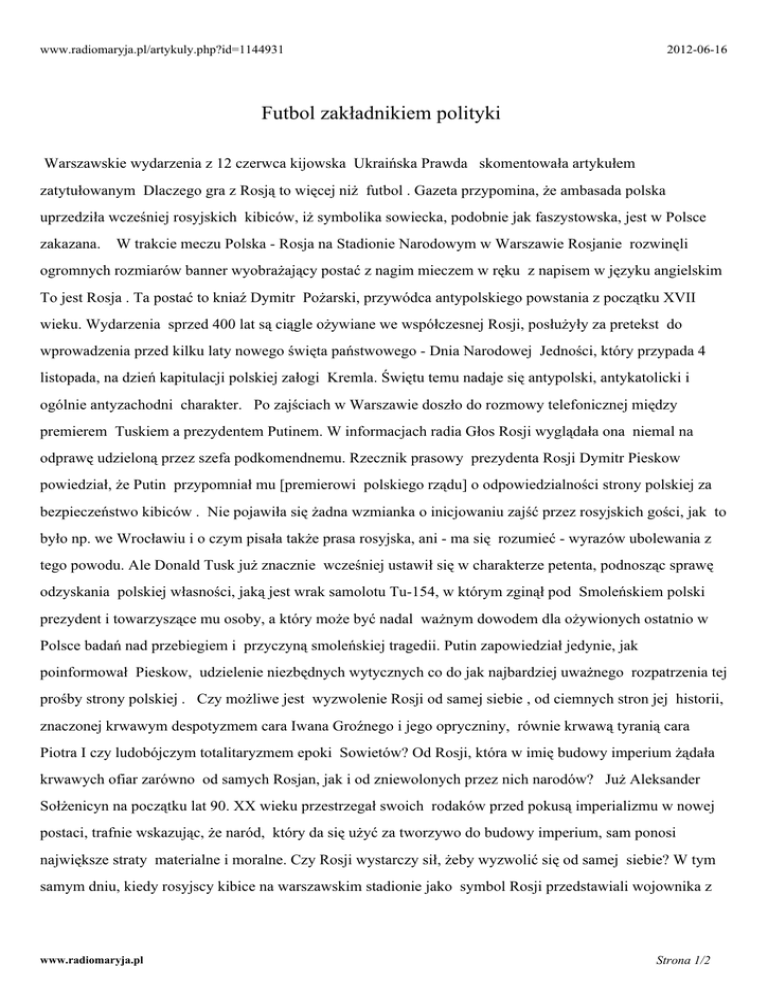 www.radiomaryja.pl/artykuly.php?id=1144931

2012-06-16

Futbol zakładnikiem polityki

Warszawskie wydarzenia z 12 czerwca kijowska Ukraińska Prawda skomentowała artykułem zatytułowanym Dlaczego gra z Rosją to więcej niż futbol . Gazeta przypomina, że ambasada polska uprzedziła wcześniej rosyjskich kibiców, iż symbolika sowiecka, podobnie jak faszystowska, jest w Polsce zakazana. W trakcie meczu Polska - Rosja na Stadionie Narodowym w Warszawie Rosjanie rozwinęli ogromnych rozmiarów banner wyobrażający postać z nagim mieczem w ręku z napisem w języku angielskim To jest Rosja . Ta postać to kniaź Dymitr Pożarski, przywódca antypolskiego powstania z początku XVII wieku. Wydarzenia sprzed 400 lat są ciągle ożywiane we współczesnej Rosji, posłużyły za pretekst do wprowadzenia przed kilku laty nowego święta państwowego - Dnia Narodowej Jedności, który przypada 4 listopada, na dzień kapitulacji polskiej załogi Kremla. Świętu temu nadaje się antypolski, antykatolicki i ogólnie antyzachodni charakter. Po zajściach w Warszawie doszło do rozmowy telefonicznej między premierem Tuskiem a prezydentem Putinem. W informacjach radia Głos Rosji wyglądała ona niemal na odprawę udzieloną przez szefa podkomendnemu. Rzecznik prasowy prezydenta Rosji Dymitr Pieskow powiedział, że Putin przypomniał mu [premierowi polskiego rządu] o odpowiedzialności strony polskiej za bezpieczeństwo kibiców . Nie pojawiła się żadna wzmianka o inicjowaniu zajść przez rosyjskich gości, jak to było np. we Wrocławiu i o czym pisała także prasa rosyjska, ani - ma się rozumieć - wyrazów ubolewania z tego powodu. Ale Donald Tusk już znacznie wcześniej ustawił się w charakterze petenta, podnosząc sprawę odzyskania polskiej własności, jaką jest wrak samolotu Tu-154, w którym zginął pod Smoleńskiem polski prezydent i towarzyszące mu osoby, a który może być nadal ważnym dowodem dla ożywionych ostatnio w Polsce badań nad przebiegiem i przyczyną smoleńskiej tragedii. Putin zapowiedział jedynie, jak poinformował Pieskow, udzielenie niezbędnych wytycznych co do jak najbardziej uważnego rozpatrzenia tej prośby strony polskiej . Czy możliwe jest wyzwolenie Rosji od samej siebie , od ciemnych stron jej historii, znaczonej krwawym despotyzmem cara Iwana Groźnego i jego opryczniny, równie krwawą tyranią cara Piotra I czy ludobójczym totalitaryzmem epoki Sowietów? Od Rosji, która w imię budowy imperium żądała krwawych ofiar zarówno od samych Rosjan, jak i od zniewolonych przez nich narodów? Już Aleksander Sołżenicyn na początku lat 90. XX wieku przestrzegał swoich rodaków przed pokusą imperializmu w nowej postaci, trafnie wskazując, że naród, który da się użyć za tworzywo do budowy imperium, sam ponosi największe straty materialne i moralne. Czy Rosji wystarczy sił, żeby wyzwolić się od samej siebie? W tym samym dniu, kiedy rosyjscy kibice na warszawskim stadionie jako symbol Rosji przedstawiali wojownika z

www.radiomaryja.pl

Strona 1/2